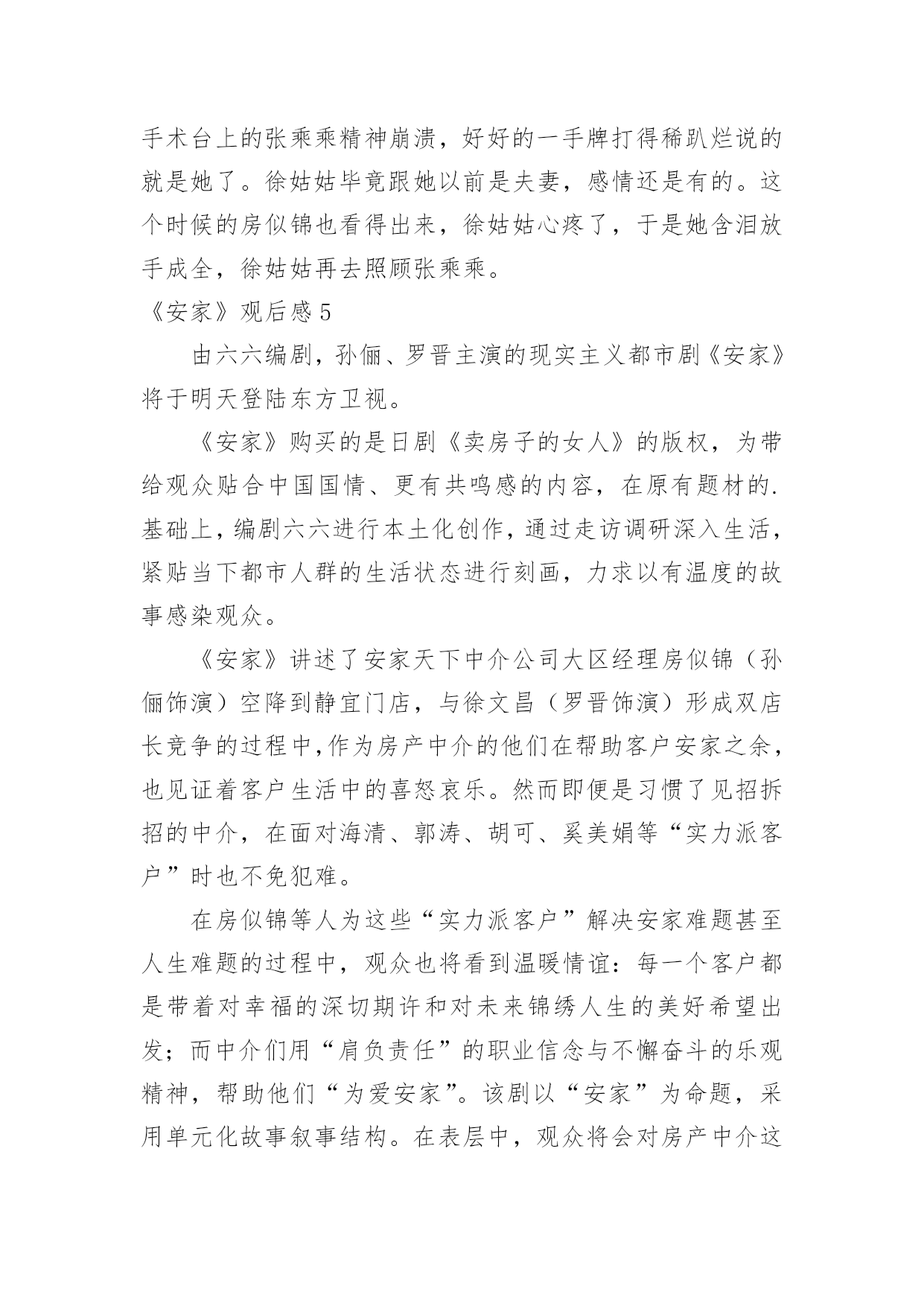 手术台上的张乘乘精神崩溃，好好的一手牌打得稀趴烂说的就是她了。徐姑姑毕竟跟她以前是夫妻，感情还是有的。这个时候的房似锦也看得出来，徐姑姑心疼了，于是她含泪放手成全，徐姑姑再去照顾张乘乘。

《安家》观后感 5

由六六编剧，孙俪、罗晋主演的现实主义都市剧《安家》将于明天登陆东方卫视。

《安家》购买的是日剧《卖房子的女人》的版权，为带给观众贴合中国国情、更有共鸣感的内容，在原有题材的.基础上，编剧六六进行本土化创作，通过走访调研深入生活，紧贴当下都市人群的生活状态进行刻画，力求以有温度的故事感染观众。

《安家》讲述了安家天下中介公司大区经理房似锦（孙俪饰演）空降到静宜门店，与徐文昌（罗晋饰演）形成双店长竞争的过程中,作为房产中介的他们在帮助客户安家之余，也见证着客户生活中的喜怒哀乐。然而即便是习惯了见招拆招的中介，在面对海清、郭涛、胡可、奚美娟等“实力派客户”时也不免犯难。

在房似锦等人为这些“实力派客户”解决安家难题甚至人生难题的过程中，观众也将看到温暖情谊：每一个客户都是带着对幸福的深切期许和对未来锦绣人生的美好希望出发；而中介们用“肩负责任”的职业信念与不懈奋斗的乐观精神，帮助他们“为爱安家”。该剧以“安家”为命题，采用单元化故事叙事结构。在表层中，观众将会对房产中介这